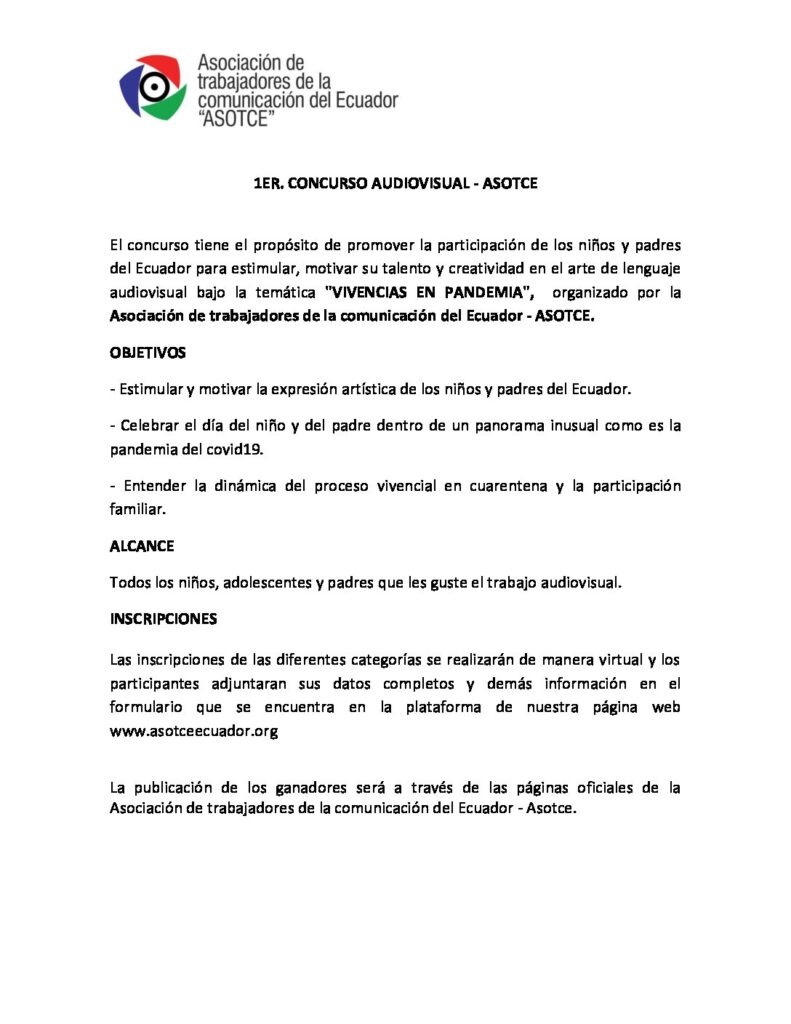 Asociación de trabajadores de la comunicación del Ecuador "ASOTCE"

1ER. CONCURSO AUDIOVISUAL - ASOTCE

El concurso tiene el propósito de promover la participación de los niños y padres del Ecuador para estimular, motivar su talento y creatividad en el arte de lenguaje audiovisual bajo la temática "VIVENCIAS EN PANDEMIA", organizado por la Asociación de trabajadores de la comunicación del Ecuador - ASOTCE.

OBJETIVOS

- Estimular y motivar la expresión artística de los niños y padres del Ecuador.

- Celebrar el día del niño y del padre dentro de un panorama inusual como es la pandemia del covid19.

- Entender la dinámica del proceso vivencial en cuarentena y la participación familiar.

ALCANCE

Todos los niños, adolescentes y padres que les guste el trabajo audiovisual.

INSCRIPCIONES

Las inscripciones de las diferentes categorías se realizarán de manera virtual y los participantes adjuntaran sus datos completos y demás información en el formulario que se encuentra en la plataforma de nuestra página web www.asotceecuador.org

La publicación de los ganadores será a través de las páginas oficiales de la Asociación de trabajadores de la comunicación del Ecuador - Asotce.